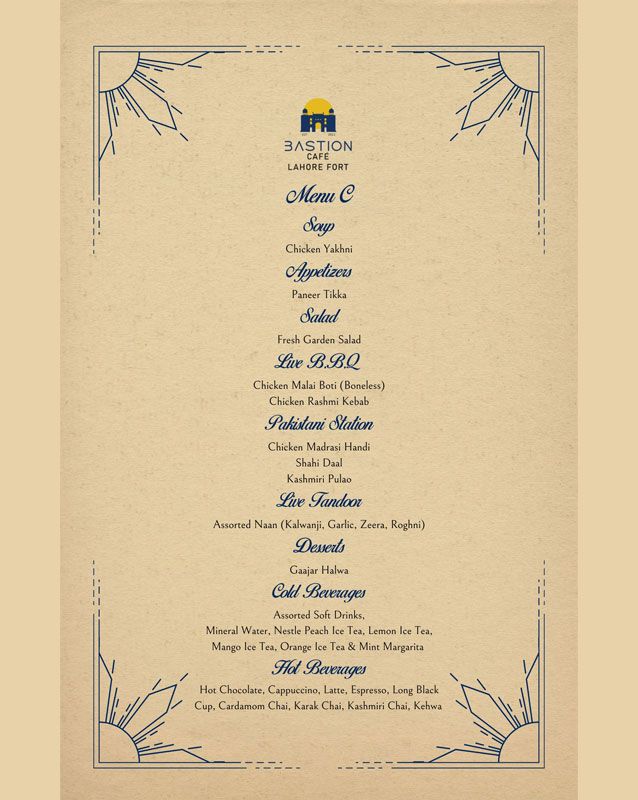 BASTION
CAFÉ
LAHORE FORT

Menu C

Soup

Chicken Yakhni

Appetizers

Paneer Tikka

Salad

Fresh Garden Salad

Live B.B.Q

Chicken Malai Boti (Boneless)
Chicken Rashmi Kebab

Pakistani Station

Chicken Madrasi Handi
Shahi Daal
Kashmiri Pulao

Live Tandoor

Assorted Naan (Kalwanji, Garlic, Zeera, Roghni)

Desserts

Gaajar Halwa

Cold Beverages

Assorted Soft Drinks,
Mineral Water, Nestle Peach Ice Tea, Lemon Ice Tea,
Mango Ice Tea, Orange Ice Tea & Mint Margarita

Hot Beverages

Hot Chocolate, Cappuccino, Latte, Espresso, Long Black Cup, Cardamom Chai, Karak Chai, Kashmiri Chai, Kehwa